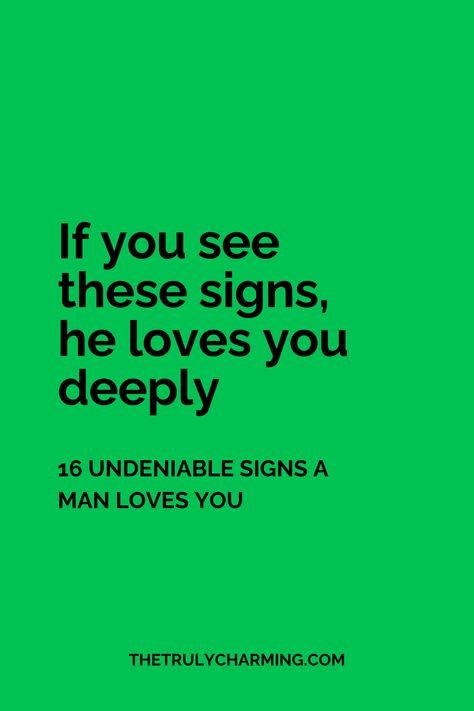 If you see these signs, he loves you deeply

16 UNDENIABLE SIGNS A MAN LOVES YOU

THETRULYCHARMING.COM